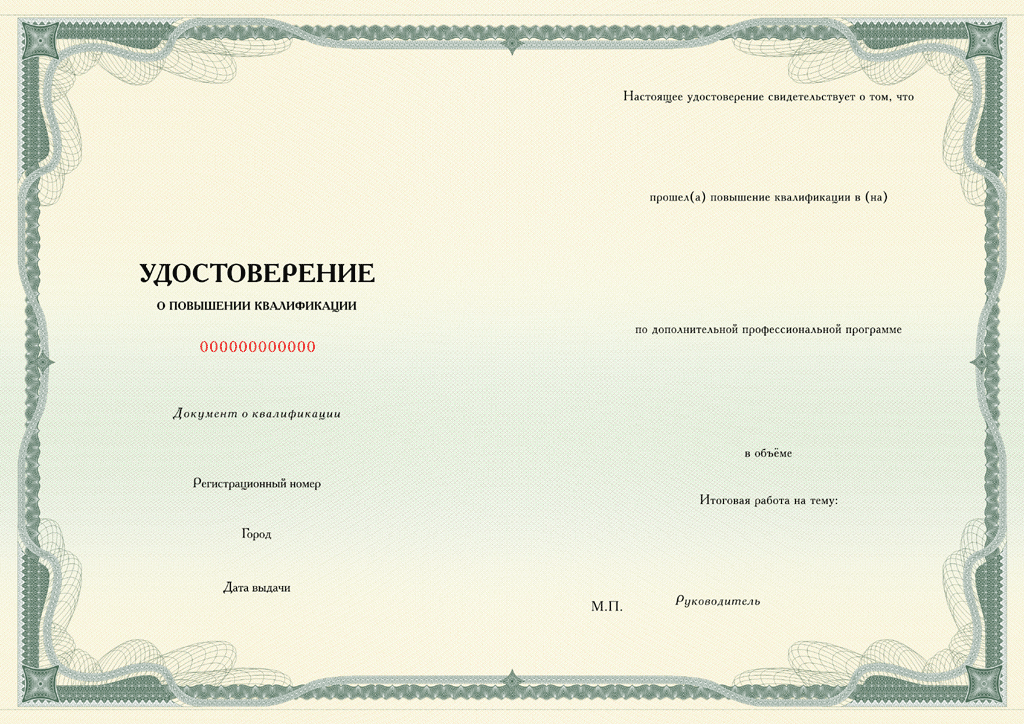 УДОСТОВЕРЕНИЕ

О ПОВЫШЕНИИ КВАЛИФИКАЦИИ

000000000000

Документ о квалификации

Регистрационный номер

Город

Дата выдачи

Настоящее удостоверение свидетельствует о том, что

прошел(а) повышение квалификации в (на)

по дополнительной профессиональной программе

в объёме

Итоговая работа на тему:

М.П.

Руководитель